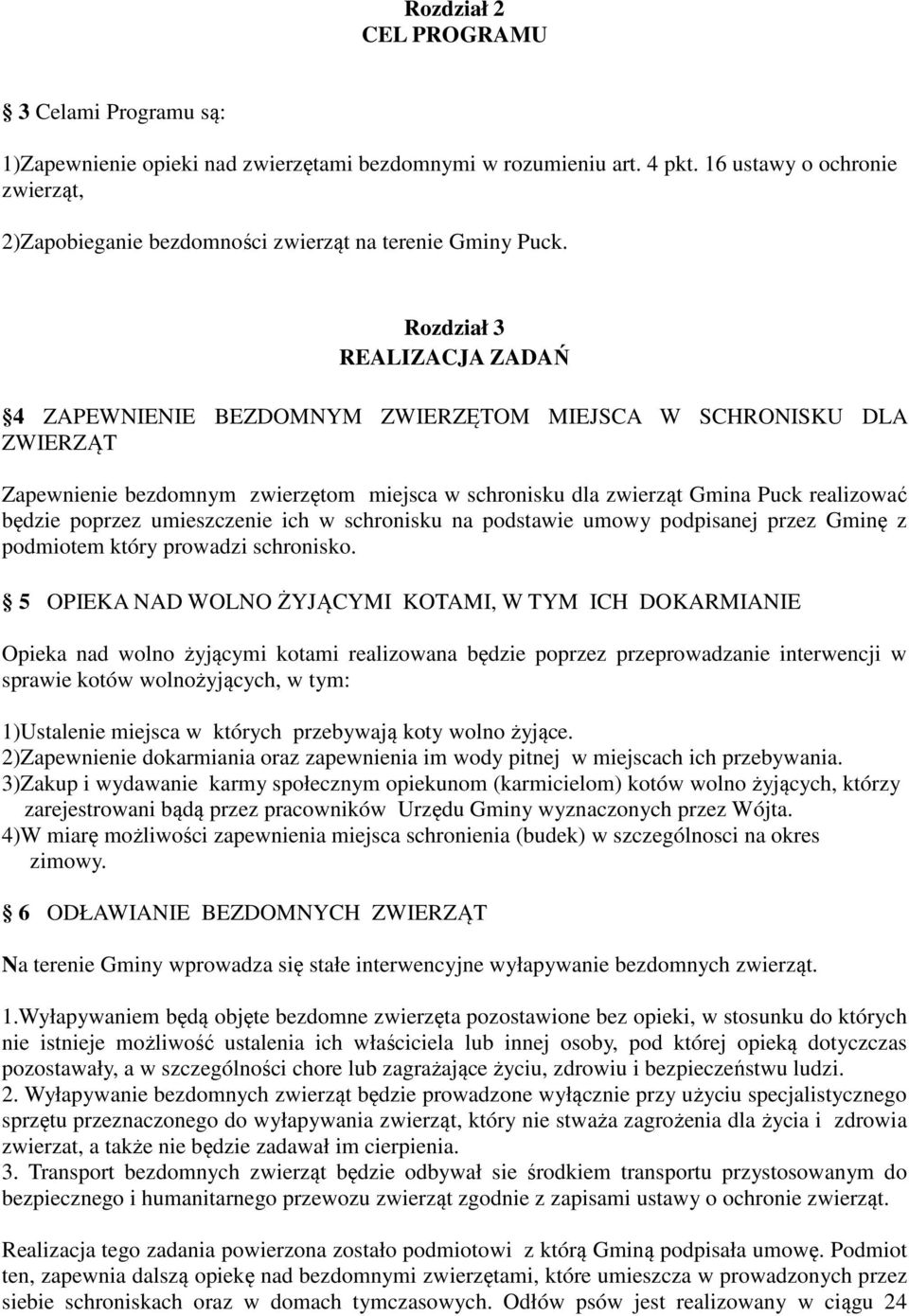 Rozdział 2
CEL PROGRAMU

3 Celami Programu są:

1)Zapewnienie opieki nad zwierzętami bezdomnymi w rozumieniu art. 4 pkt. 16 ustawy o ochronie zwierząt,

2)Zapobieganie bezdomności zwierząt na terenie Gminy Puck.

Rozdział 3
REALIZACJA ZADAŃ

4 ZAPEWNIENIE BEZDOMNYM ZWIERZĘTOM MIEJSCA W SCHRONISKU DLA ZWIERZĄT

Zapewnienie bezdomnym zwierzętom miejsca w schronisku dla zwierząt Gmina Puck realizować będzie poprzez umieszczenie ich w schronisku na podstawie umowy podpisanej przez Gminę z podmiotem który prowadzi schronisko.

5 OPIEKA NAD WOLNO ŻYJĄCYMI KOTAMI, W TYM ICH DOKARMIANIE

Opieka nad wolno żyjącymi kotami realizowana będzie poprzez przeprowadzanie interwencji w sprawie kotów wolnożyjących, w tym:

1)Ustalenie miejsca w których przebywają koty wolno żyjące.
2)Zapewnienie dokarmiania oraz zapewnienia im wody pitnej w miejscach ich przebywania.
3)Zakup i wydawanie karmy społecznym opiekunom (karmicielom) kotów wolno żyjących, którzy zarejestrowani bądą przez pracowników Urzędu Gminy wyznaczonych przez Wójta.
4)W miarę możliwości zapewnienia miejsca schronienia (budek) w szczególnosci na okres zimowy.

6 ODŁAWIANIE BEZDOMNYCH ZWIERZĄT

Na terenie Gminy wprowadza się stałe interwencyjne wyłapywanie bezdomnych zwierząt.

1.Wyłapywaniem będą objęte bezdomne zwierzęta pozostawione bez opieki, w stosunku do których nie istnieje możliwość ustalenia ich właściciela lub innej osoby, pod której opieką dotyczczas pozostawały, a w szczególności chore lub zagrażające życiu, zdrowiu i bezpieczeństwu ludzi.
2. Wyłapywanie bezdomnych zwierząt będzie prowadzone wyłącznie przy użyciu specjalistycznego sprzętu przeznaczonego do wyłapywania zwierząt, który nie stważa zagrożenia dla życia i zdrowia zwierzat, a także nie będzie zadawał im cierpienia.
3. Transport bezdomnych zwierząt będzie odbywał sie środkiem transportu przystosowanym do bezpiecznego i humanitarnego przewozu zwierząt zgodnie z zapisami ustawy o ochronie zwierząt.

Realizacja tego zadania powierzona zostało podmiotowi z którą Gminą podpisała umowę. Podmiot ten, zapewnia dalszą opiekę nad bezdomnymi zwierzętami, które umieszcza w prowadzonych przez siebie schroniskach oraz w domach tymczasowych. Odłów psów jest realizowany w ciągu 24